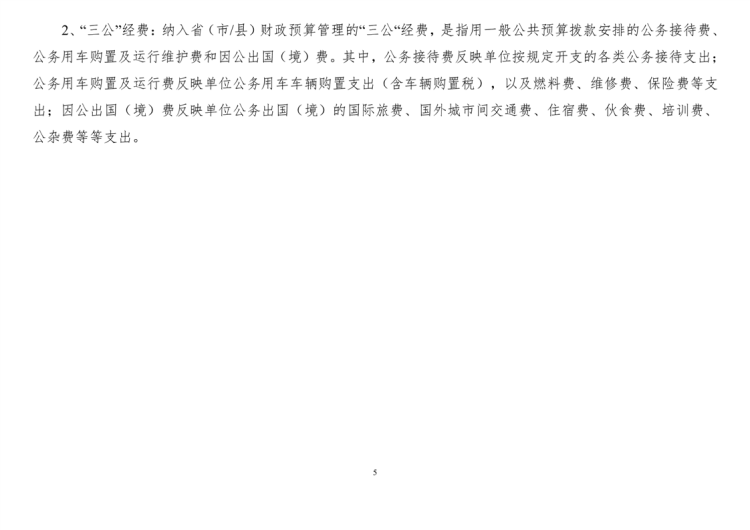 2、“三公”经费：纳入省（市/县）财政预算管理的“三公“经费，是指用一般公共预算拨款安排的公务接待费、公务用车购置及运行维护费和因公出国（境）费。其中，公务接待费反映单位按规定开支的各类公务接待支出；公务用车购置及运行费反映单位公务用车车辆购置支出（含车辆购置税），以及燃料费、维修费、保险费等支出；因公出国（境）费反映单位公务出国（境）的国际旅费、国外城市间交通费、住宿费、伙食费、培训费、公杂费等等支出。

5